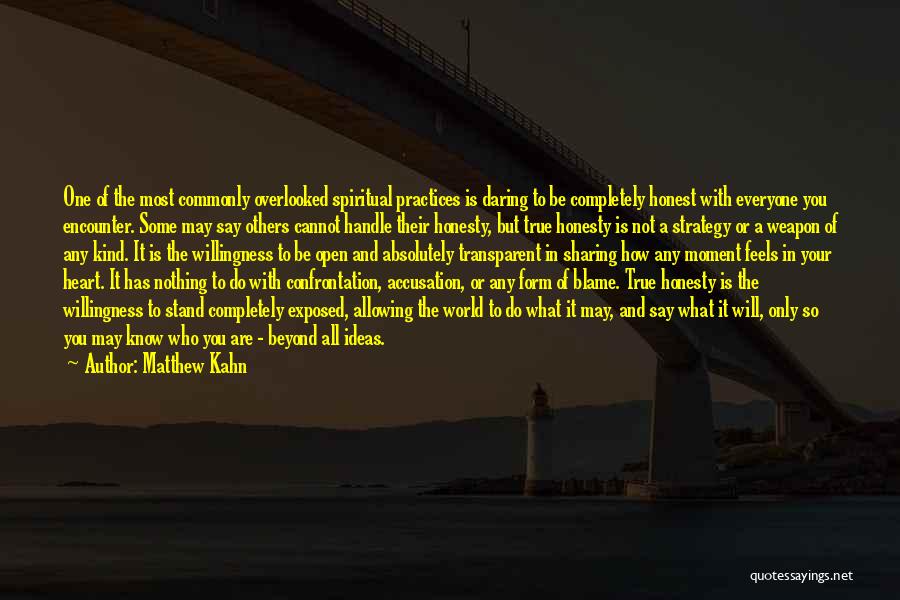 One of the most commonly overlooked spiritual practices is daring to be completely honest with everyone you encounter. Some may say others cannot handle their honesty, but true honesty is not a strategy or a weapon of any kind. It is the willingness to be open and absolutely transparent in sharing how any moment feels in your heart. It has nothing to do with confrontation, accusation, or any form of blame. True honesty is the willingness to stand completely exposed, allowing the world to do what it may, and say what it will, only so you may know who you are - beyond all ideas.

Author: Matthew Kahn

quotessayings.net